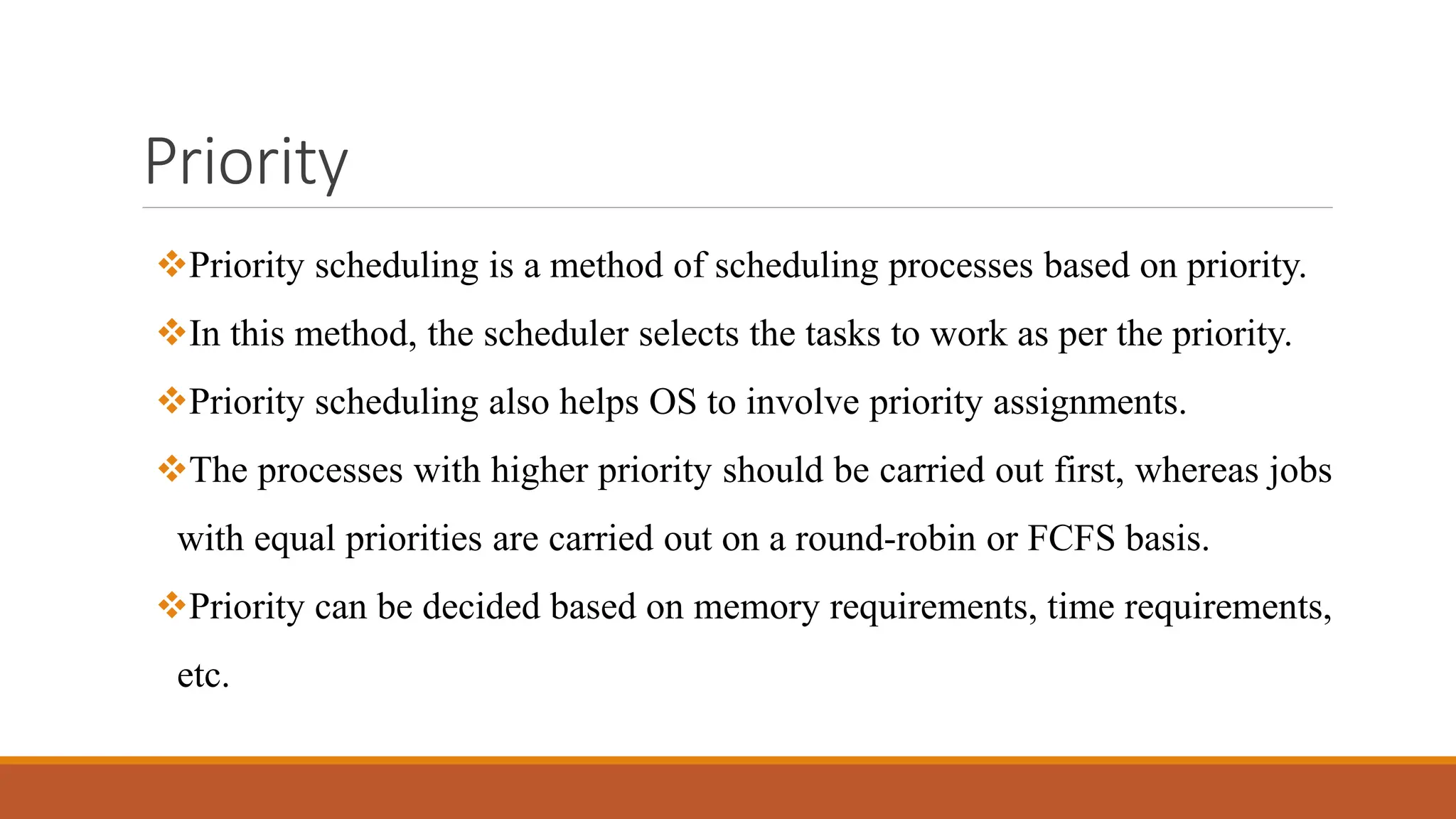 Priority

❖Priority scheduling is a method of scheduling processes based on priority.

❖In this method, the scheduler selects the tasks to work as per the priority.

❖Priority scheduling also helps OS to involve priority assignments.

❖The processes with higher priority should be carried out first, whereas jobs with equal priorities are carried out on a round-robin or FCFS basis.

❖Priority can be decided based on memory requirements, time requirements, etc.